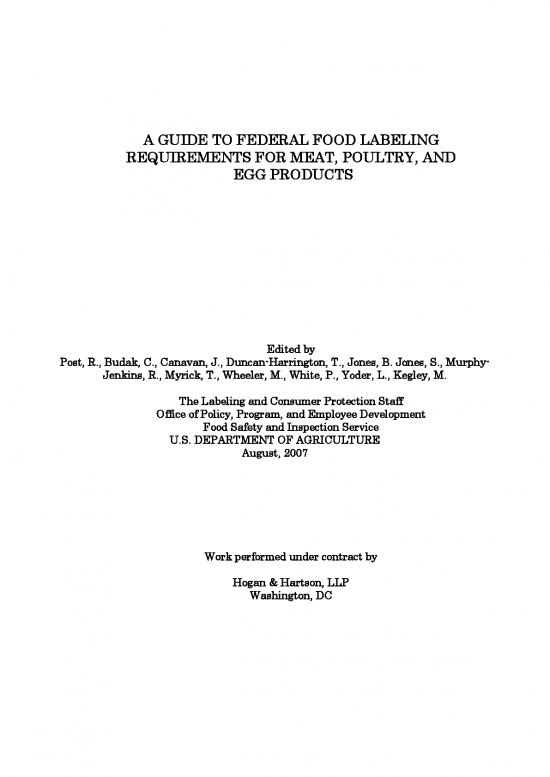 A GUIDE TO FEDERAL FOOD LABELING REQUIREMENTS FOR MEAT, POULTRY, AND EGG PRODUCTS

Edited by
Post, R., Budak, C., Canavan, J., Duncan-Harrington, T., Jones, B. Jones, S., Murphy-Jenkins, R., Myrick, T., Wheeler, M., White, P., Yoder, L., Kegley, M.

The Labeling and Consumer Protection Staff
Office of Policy, Program, and Employee Development
Food Safety and Inspection Service
U.S. DEPARTMENT OF AGRICULTURE
August, 2007

Work performed under contract by

Hogan & Hartson, LLP
Washington, DC